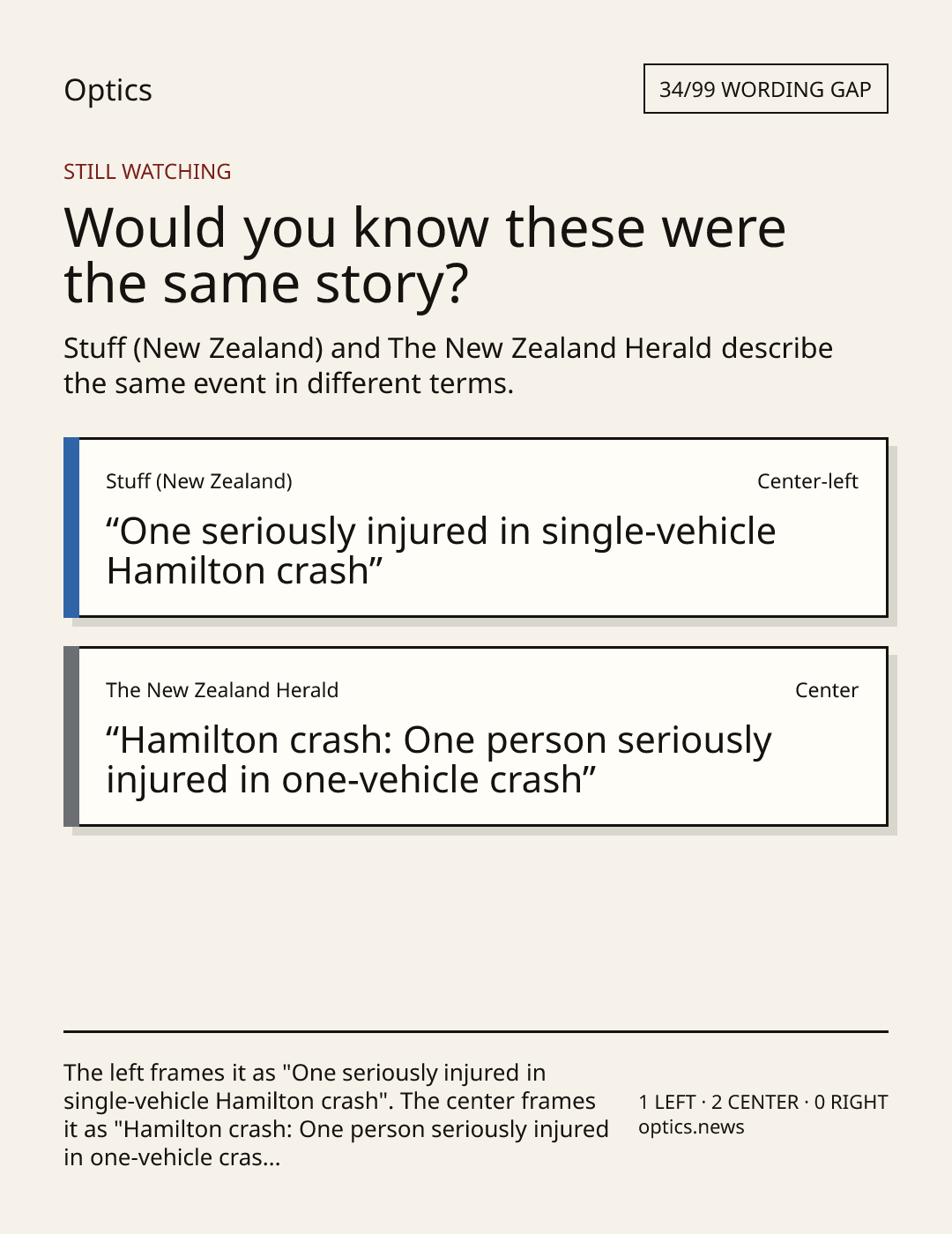 Optics

34/99 WORDING GAP

STILL WATCHING

Would you know these were the same story?

Stuff (New Zealand) and The New Zealand Herald describe the same event in different terms.

Stuff (New Zealand)

Center-left

“One seriously injured in single-vehicle Hamilton crash”

The New Zealand Herald

Center

“Hamilton crash: One person seriously injured in one-vehicle crash”

The left frames it as "One seriously injured in single-vehicle Hamilton crash". The center frames it as "Hamilton crash: One person seriously injured in one-vehicle cras...

1 LEFT · 2 CENTER · 0 RIGHT
optics.news